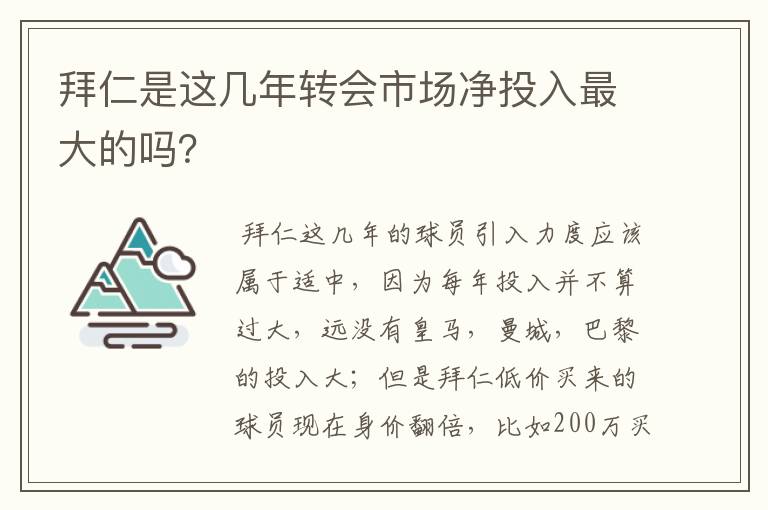 拜仁是这几年转会市场净投入最大的吗?

拜仁这几年的球员引入力度应该属于适中，因为每年投入并不算过大，远没有皇马，曼城，巴黎的投入大；但是拜仁低价买来的球员现在身价翻倍，比如200万买